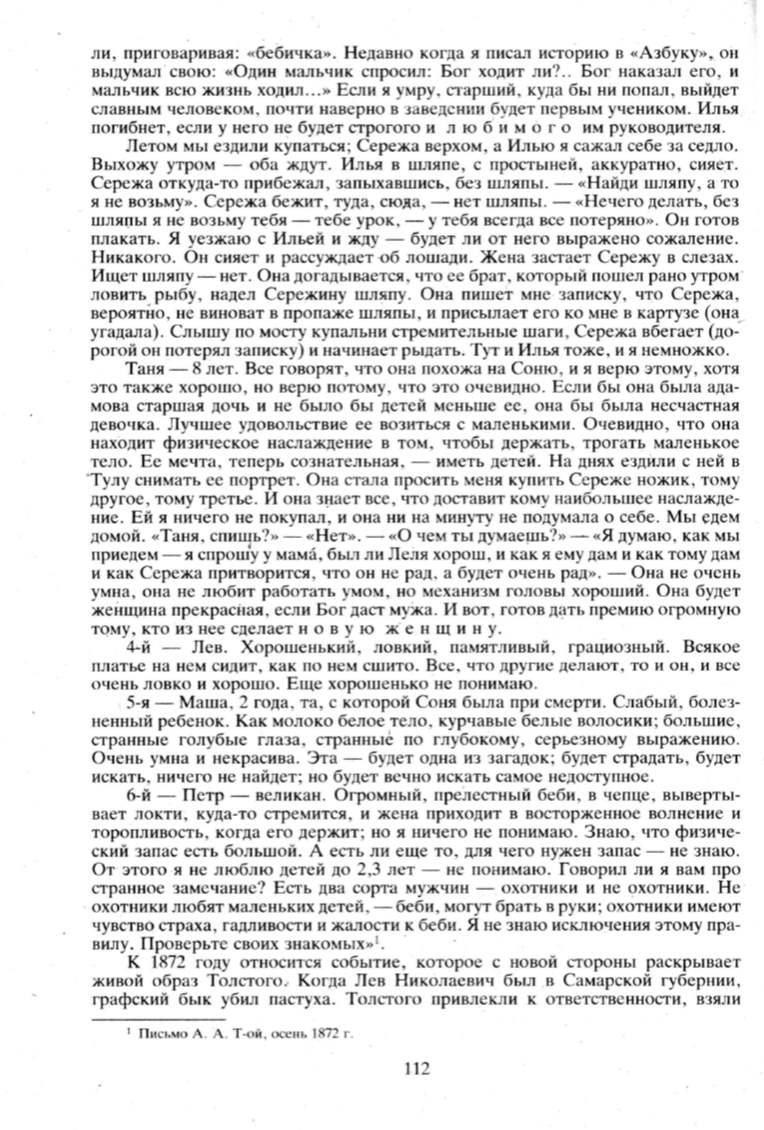 ли, приговаривая: «бебичка». Недавно когда я писал историю в «Азбуку», он выдумал свою: «Один мальчик спросил: Бог ходит ли?.. Бог наказал его, и мальчик всю жизнь ходил...» Если я умру, старший, куда бы ни попал, выйдет славным человеком, почти наверно в заведении будет первым учеником. Илья погибнет, если у него не будет строгого и любимого им руководителя.

Летом мы ездили купаться; Сережа верхом, а Илью я сажал себе за седло. Выхожу утром — оба ждут. Илья в шляпе, с простыней, аккуратно, сияет. Сережа откуда-то прибежал, запыхавшись, без шляпы. — «Найди шляпу, а то я не возьму». Сережа бежит, туда, сюда, — нет шляпы. — «Нечего делать, без шляпы я не возьму тебя — тебе урок, — у тебя всегда все потеряно». Он готов плакать. Я уезжаю с Ильей и жду — будет ли от него выражено сожаление. Никакого. Он сияет и рассуждает об лошади. Жена застает Сережу в слезах. Ищет шляпу — нет. Она догадывается, что ее брат, который пошел рано утром ловить рыбу, надел Сережину шляпу. Она пишет мне записку, что Сережа, вероятно, не виноват в пропаже шляпы, и присылает его ко мне в картузе (она угадала). Слышу по мосту купальни стремительные шаги, Сережа вбегает (дорогой он потерял записку) и начинает рыдать. Тут и Илья тоже, и я немножко.

Таня — 8 лет. Все говорят, что она похожа на Соню, и я верю этому, хотя это также хорошо, но верю потому, что это очевидно. Если бы она была адамова старшая дочь и не было бы детей меньше ее, она бы была несчастная девочка. Лучшее удовольствие ее возиться с маленькими. Очевидно, что она находит физическое наслаждение в том, чтобы держать, трогать маленькое тело. Ее мечта, теперь сознательная, — иметь детей. На днях ездили с ней в Тулу снимать ее портрет. Она стала просить меня купить Сереже ножик, тому другое, тому третье. И она знает все, что доставит кому наибольшее наслаждение. Ей я ничего не покупал, и она ни на минуту не подумала о себе. Мы едем домой. «Таня, спишь?» — «Нет». — «О чем ты думаешь?» — «Я думаю, как мы приедем — я спрошу у мама́, был ли Леля хорош, и как я ему дам и как тому дам и как Сережа притворится, что он не рад, а будет очень рад». — Она не очень умна, она не любит работать умом, но механизм головы хороший. Она будет женщина прекрасная, если Бог даст мужа. И вот, готов дать премию огромную тому, кто из нее сделает новую женщину.

4-й — Лев. Хорошенький, ловкий, памятливый, грациозный. Всякое платье на нем сидит, как по нем сшито. Все, что другие делают, то и он, и все очень ловко и хорошо. Еще хорошенько не понимаю.

5-я — Маша, 2 года, та, с которой Соня была при смерти. Слабый, болезненный ребенок. Как молоко белое тело, курчавые белые волосики; большие, странные голубые глаза, странные по глубокому, серьезному выражению. Очень умна и некрасива. Эта — будет одна из загадок; будет страдать, будет искать, ничего не найдет; но будет вечно искать самое недоступное.

6-й — Петр — великан. Огромный, прелестный беби, в чепце, вывертывает локти, куда-то стремится, и жена приходит в восторженное волнение и торопливость, когда его держит; но я ничего не понимаю. Знаю, что физический запас есть большой. А есть ли еще то, для чего нужен запас — не знаю. От этого я не люблю детей до 2,3 лет — не понимаю. Говорил ли я вам про странное замечание? Есть два сорта мужчин — охотники и не охотники. Не охотники любят маленьких детей, — беби, могут брать в руки; охотники имеют чувство страха, гадливости и жалости к беби. Я не знаю исключения этому правилу. Проверьте своих знакомых»$^1$.

К 1872 году относится событие, которое с новой стороны раскрывает живой образ Толстого. Когда Лев Николаевич был в Самарской губернии, графский бык убил пастуха. Толстого привлекли к ответственности, взяли

$^1$ Письмо А. А. Т-ой, осень 1872 г.

112